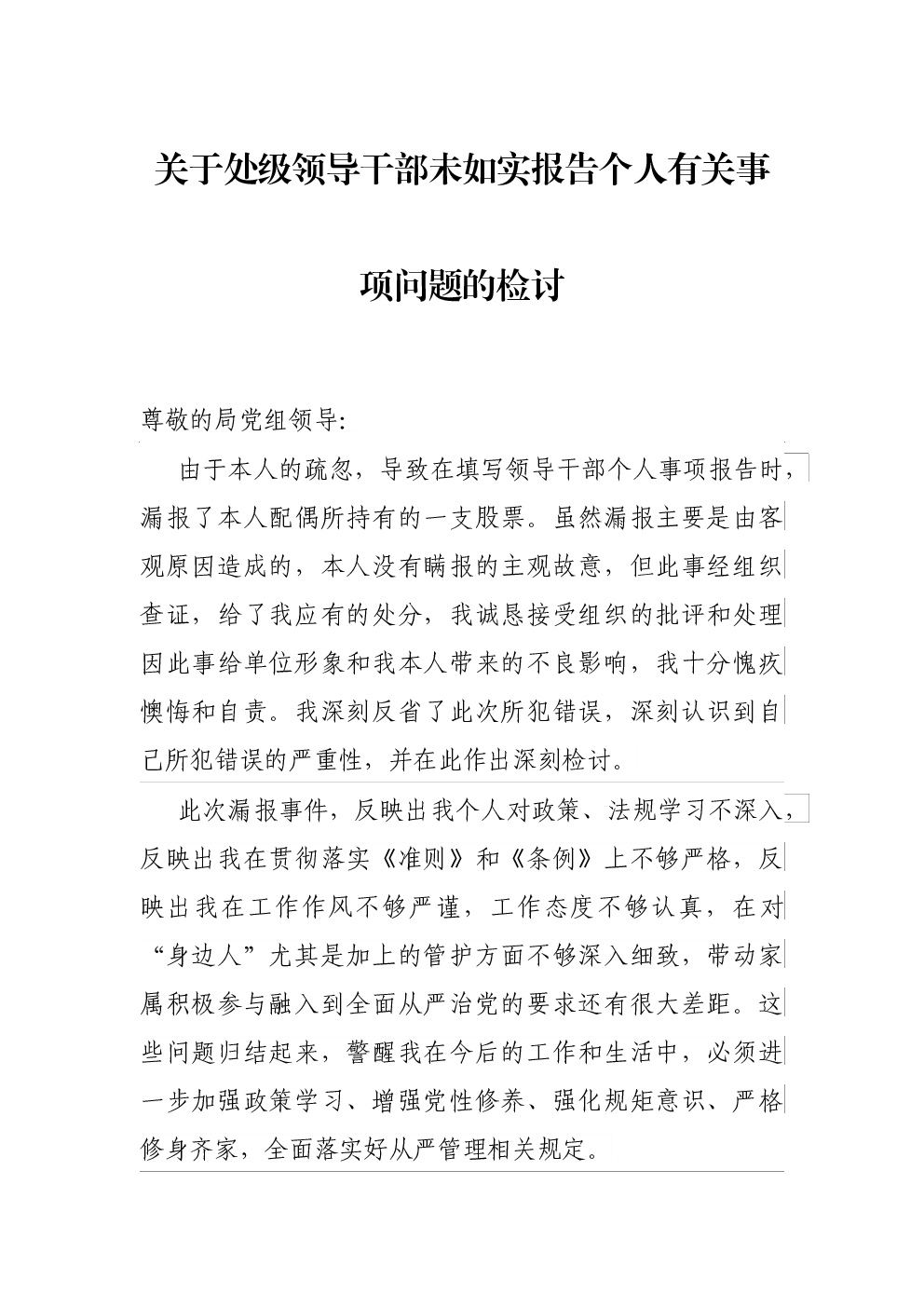 关于处级领导干部未如实报告个人有关事项问题的检讨

尊敬的局党组领导:

由于本人的疏忽，导致在填写领导干部个人事项报告时，漏报了本人配偶所持有的一支股票。虽然漏报主要是由客观原因造成的，本人没有瞒报的主观故意，但此事经组织查证，给了我应有的处分，我诚恳接受组织的批评和处理因此事给单位形象和我本人带来的不良影响，我十分愧疚懊悔和自责。我深刻反省了此次所犯错误，深刻认识到自己所犯错误的严重性，并在此作出深刻检讨。

此次漏报事件，反映出我个人对政策、法规学习不深入，反映出我在贯彻落实《准则》和《条例》上不够严格，反映出我在工作作风不够严谨，工作态度不够认真，在对“身边人”尤其是加上的管护方面不够深入细致，带动家属积极参与融入到全面从严治党的要求还有很大差距。这些问题归结起来，警醒我在今后的工作和生活中，必须进一步加强政策学习、增强党性修养、强化规矩意识、严格修身齐家，全面落实好从严管理相关规定。